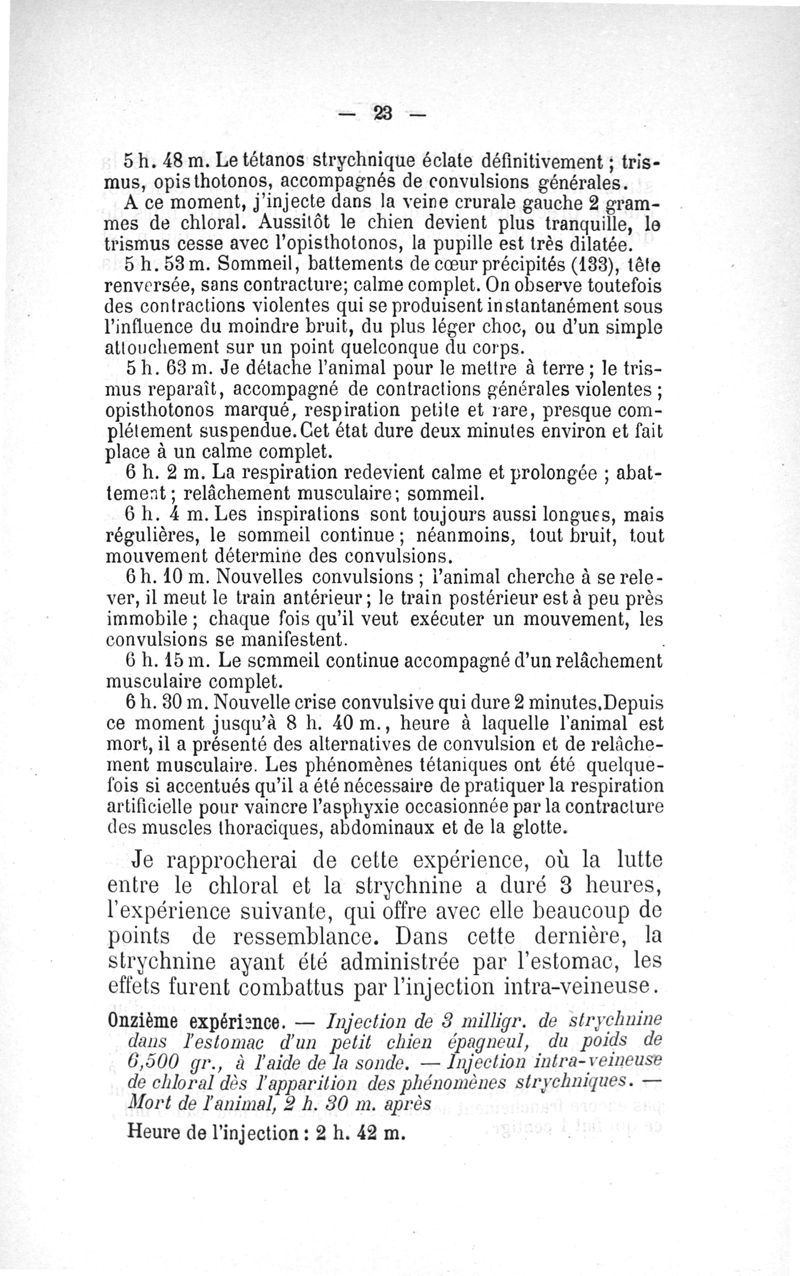 — 23 —

5 h. 48 m. Le tétanos strychnique éclate définitivement ; trismus, opisthotonos, accompagnés de convulsions générales.

A ce moment, j'injecte dans la veine crurale gauche 2 grammes de chloral. Aussitôt le chien devient plus tranquille, le trismus cesse avec l'opisthotonos, la pupille est très dilatée.

5 h. 53 m. Sommeil, battements de cœur précipités (133), tête renversée, sans contracture; calme complet. On observe toutefois des contractions violentes qui se produisent instantanément sous l'influence du moindre bruit, du plus léger choc, ou d'un simple attouchement sur un point quelconque du corps.

5 h. 63 m. Je détache l'animal pour le mettre à terre ; le trismus reparaît, accompagné de contractions générales violentes ; opisthotonos marqué, respiration petite et rare, presque complétement suspendue. Cet état dure deux minutes environ et fait place à un calme complet.

6 h. 2 m. La respiration redevient calme et prolongée ; abattement ; relâchement musculaire ; sommeil.

6 h. 4 m. Les inspirations sont toujours aussi longues, mais régulières, le sommeil continue ; néanmoins, tout bruit, tout mouvement détermine des convulsions.

6 h. 10 m. Nouvelles convulsions ; l'animal cherche à se relever, il meut le train antérieur ; le train postérieur est à peu près immobile ; chaque fois qu'il veut exécuter un mouvement, les convulsions se manifestent.

6 h. 15 m. Le sommeil continue accompagné d'un relâchement musculaire complet.

6 h. 30 m. Nouvelle crise convulsive qui dure 2 minutes. Depuis ce moment jusqu'à 8 h. 40 m., heure à laquelle l'animal est mort, il a présenté des alternatives de convulsion et de relâchement musculaire. Les phénomènes tétaniques ont été quelquefois si accentués qu'il a été nécessaire de pratiquer la respiration artificielle pour vaincre l'asphyxie occasionnée par la contracture des muscles thoraciques, abdominaux et de la glotte.

Je rapprocherai de cette expérience, où la lutte entre le chloral et la strychnine a duré 3 heures, l'expérience suivante, qui offre avec elle beaucoup de points de ressemblance. Dans cette dernière, la strychnine ayant été administrée par l'estomac, les effets furent combattus par l'injection intra-veineuse.

Onzième expérience. — Injection de 3 milligr. de strychnine dans l'estomac d'un petit chien épagneul, du poids de 6,500 gr., à l'aide de la sonde. — Injection intra-veineuse de chloral dès l'apparition des phénomènes strychniques. — Mort de l'animal, 2 h. 30 m. après

Heure de l'injection : 2 h. 42 m.